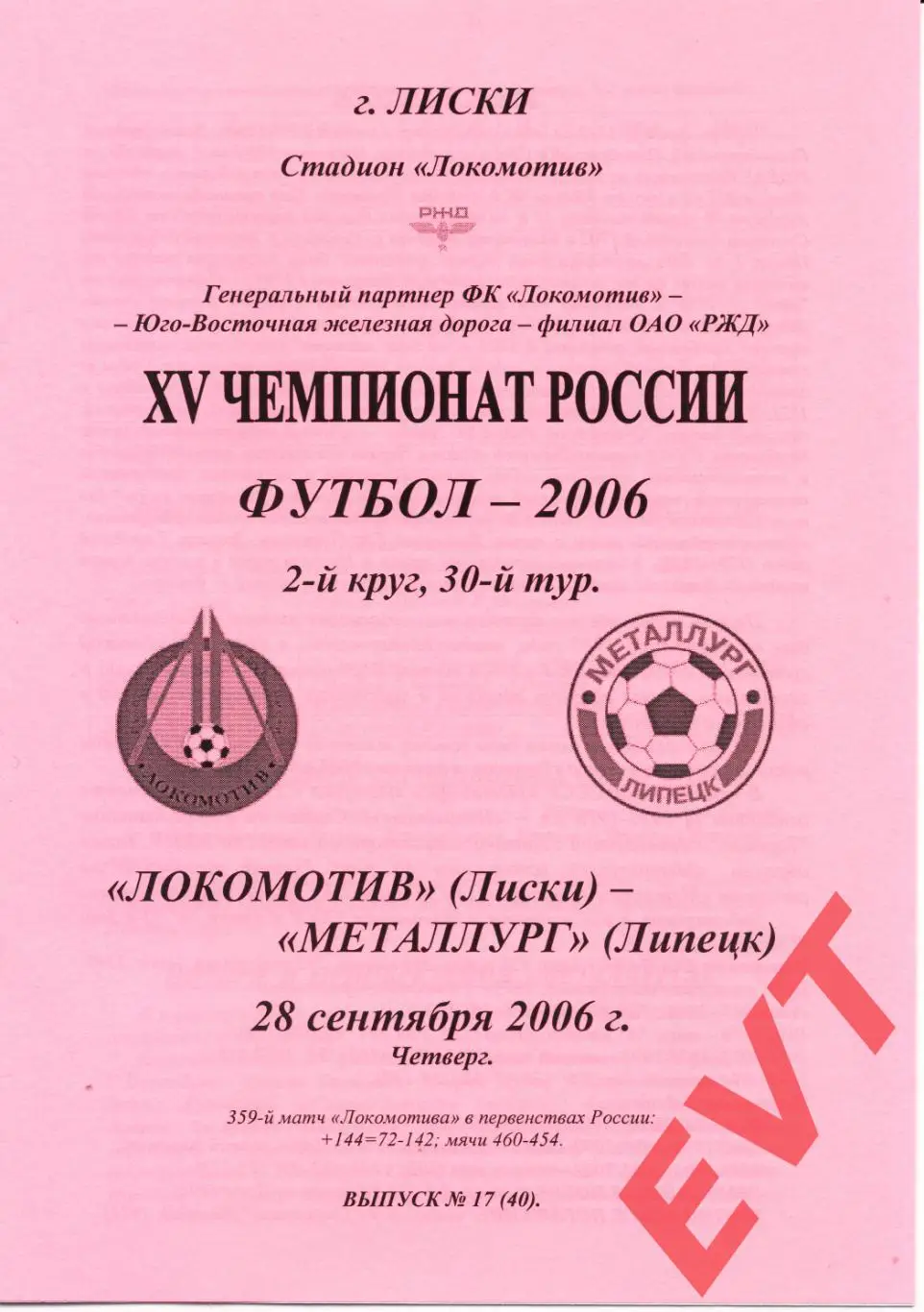 г. ЛИСКИ

Стадион «Локомотив»

РЖД

Генеральный партнер ФК «Локомотив» – – Юго-Восточная железная дорога – филиал ОАО «РЖД»

XV ЧЕМПИОНАТ РОССИИ

ФУТБОЛ – 2006

2-й круг, 30-й тур.

ЛОКОМОТИВ

МЕТАЛЛУРГ
ЛИПЕЦК

«ЛОКОМОТИВ» (Лиски) – «МЕТАЛЛУРГ» (Липецк)

28 сентября 2006 г.
Четверг.

359-й матч «Локомотива» в первенствах России: +144=72-142; мячи 460-454.

ВЫПУСК № 17 (40).

EVT